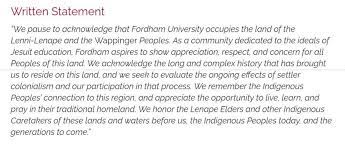 Written Statement

"We pause to acknowledge that Fordham University occupies the land of the Lenni-Lenape and the Wappinger Peoples. As a community dedicated to the ideals of Jesuit education, Fordham aspires to show appreciation, respect, and concern for all Peoples of this land. We acknowledge the long and complex history that has brought us to reside on this land, and we seek to evaluate the ongoing effects of settler colonialism and our participation in that process. We remember the Indigenous Peoples' connection to this region, and appreciate the opportunity to live, learn, and pray in their traditional homeland. We honor the Lenape Elders and other Indigenous Caretakers of these lands and waters before us, the Indigenous Peoples today, and the generations to come."